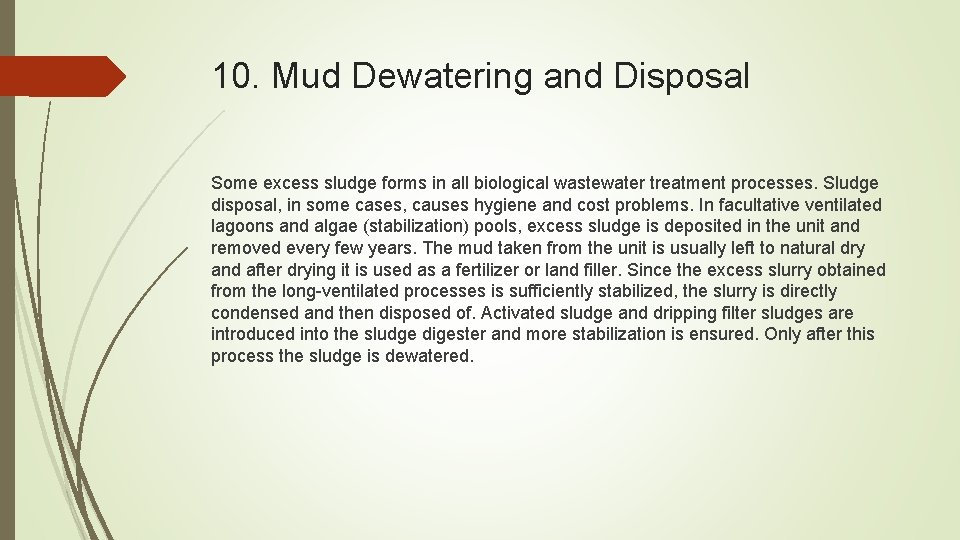 10. Mud Dewatering and Disposal

Some excess sludge forms in all biological wastewater treatment processes. Sludge disposal, in some cases, causes hygiene and cost problems. In facultative ventilated lagoons and algae (stabilization) pools, excess sludge is deposited in the unit and removed every few years. The mud taken from the unit is usually left to natural dry and after drying it is used as a fertilizer or land filler. Since the excess slurry obtained from the long-ventilated processes is sufficiently stabilized, the slurry is directly condensed and then disposed of. Activated sludge and dripping filter sludges are introduced into the sludge digester and more stabilization is ensured. Only after this process the sludge is dewatered.